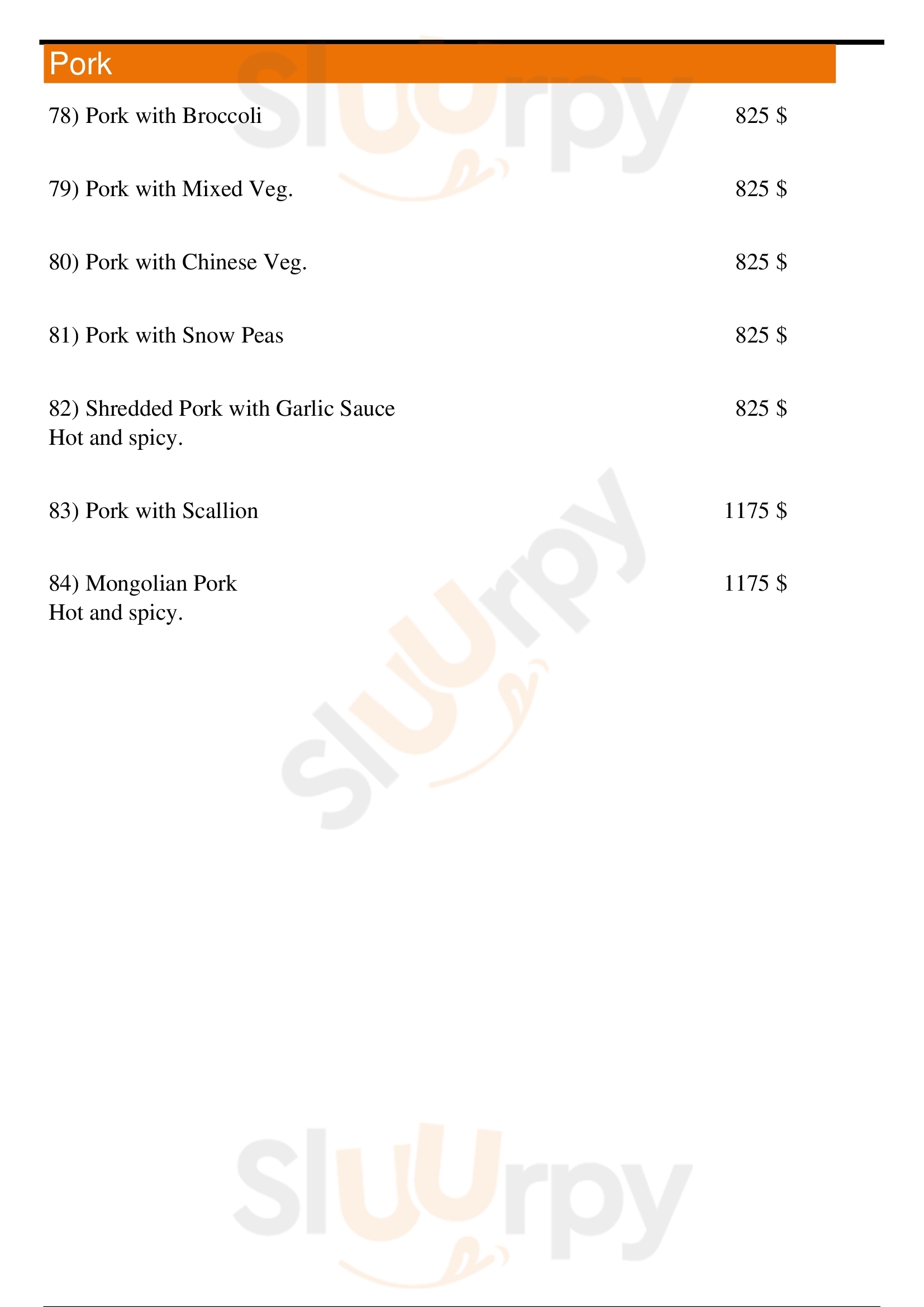 Pork

78) Pork with Broccoli 825 $

79) Pork with Mixed Veg. 825 $

80) Pork with Chinese Veg. 825 $

81) Pork with Snow Peas 825 $

82) Shredded Pork with Garlic Sauce 825 $
Hot and spicy.

83) Pork with Scallion 1175 $

84) Mongolian Pork 1175 $
Hot and spicy.

Sluurpy
Sluurpy
Sluurpy